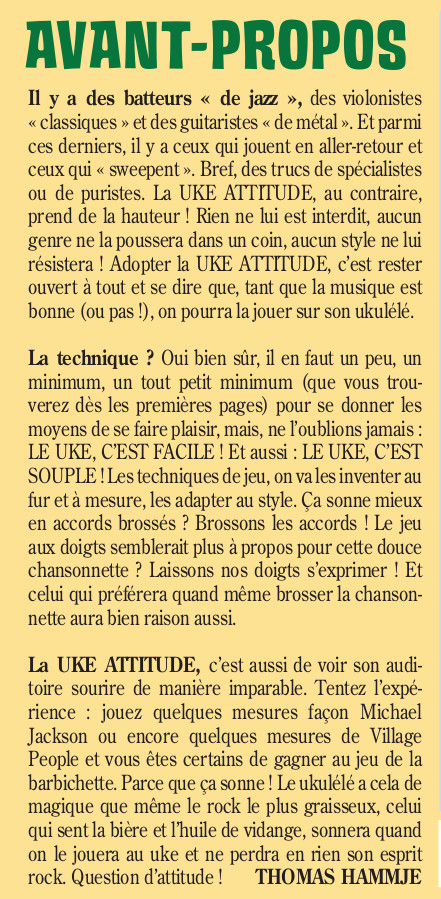 AVANT-PROPOS

Il y a des batteurs « de jazz », des violonistes « classiques » et des guitaristes « de métal ». Et parmi ces derniers, il y a ceux qui jouent en aller-retour et ceux qui « sweepent ». Bref, des trucs de spécialistes ou de puristes. La UKE ATTITUDE, au contraire, prend de la hauteur ! Rien ne lui est interdit, aucun genre ne la poussera dans un coin, aucun style ne lui résistera ! Adopter la UKE ATTITUDE, c'est rester ouvert à tout et se dire que, tant que la musique est bonne (ou pas !), on pourra la jouer sur son ukulélé.

La technique ? Oui bien sûr, il en faut un peu, un minimum, un tout petit minimum (que vous trouverez dès les premières pages) pour se donner les moyens de se faire plaisir, mais, ne l'oublions jamais : LE UKE, C'EST FACILE ! Et aussi : LE UKE, C'EST SOUPLE ! Les techniques de jeu, on va les inventer au fur et à mesure, les adapter au style. Ça sonne mieux en accords brossés ? Brossons les accords ! Le jeu aux doigts semblerait plus à propos pour cette douce chansonnette ? Laissons nos doigts s'exprimer ! Et celui qui préférera quand même brosser la chansonnette aura bien raison aussi.

La UKE ATTITUDE, c'est aussi de voir son auditoire sourire de manière imparable. Tentez l'expérience : jouez quelques mesures façon Michael Jackson ou encore quelques mesures de Village People et vous êtes certains de gagner au jeu de la barbichette. Parce que ça sonne ! Le ukulélé a cela de magique que même le rock le plus graisseux, celui qui sent la bière et l'huile de vidange, sonnera quand on le jouera au uke et ne perdra en rien son esprit rock. Question d'attitude ! THOMAS HAMMJE